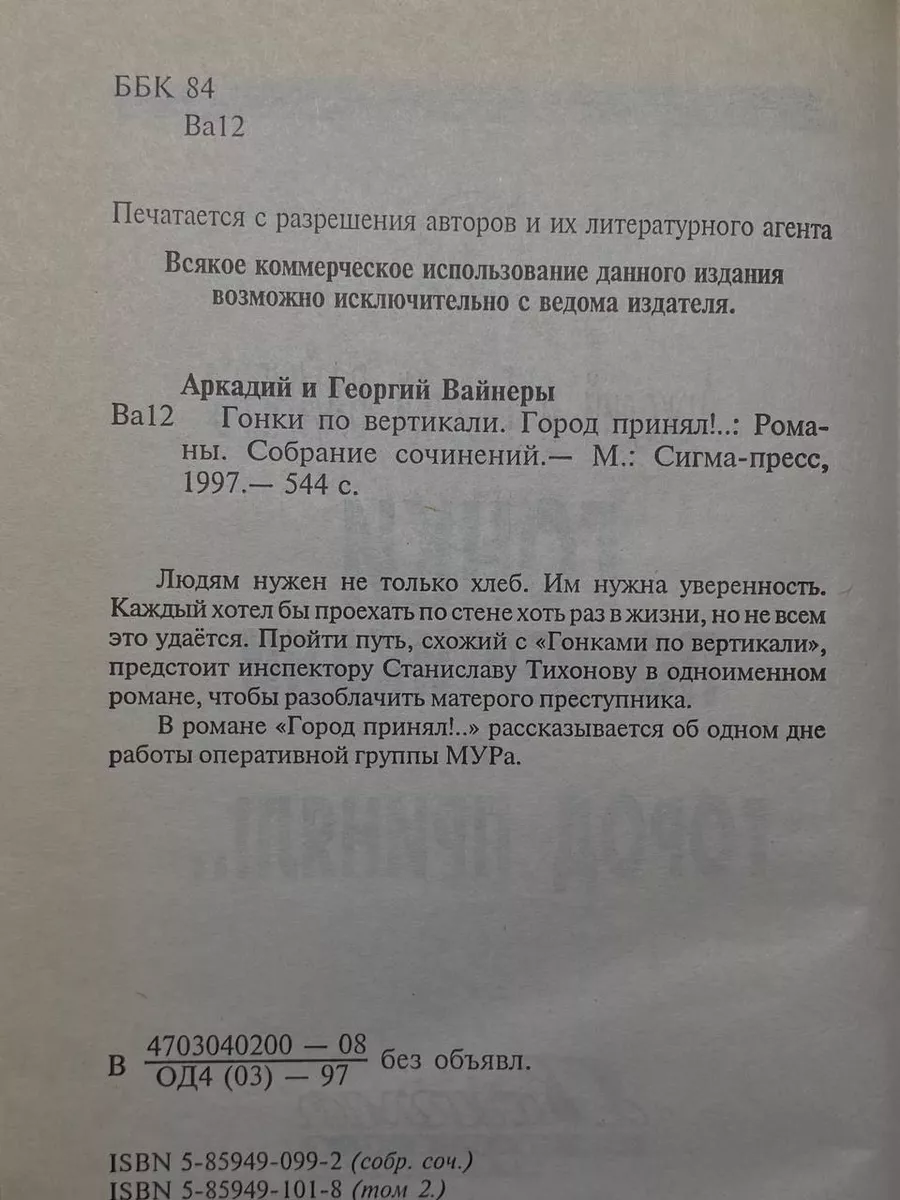 ББК 84
Ва12

Печатается с разрешения авторов и их литературного агента

Всякое коммерческое использование данного издания возможно исключительно с ведома издателя.

Аркадий и Георгий Вайнеры
Ва12 Гонки по вертикали. Город принял!..: Романы. Собрание сочинений.— М.: Сигма-пресс, 1997.— 544 с.

Людям нужен не только хлеб. Им нужна уверенность. Каждый хотел бы проехать по стене хоть раз в жизни, но не всем это удаётся. Пройти путь, схожий с «Гонками по вертикали», предстоит инспектору Станиславу Тихонову в одноименном романе, чтобы разоблачить матерого преступника.

В романе «Город принял!..» рассказывается об одном дне работы оперативной группы МУРа.

В $\frac{4703040200 — 08}{ОД4 (03) — 97}$ без объявл.

ISBN 5-85949-099-2 (собр. соч.)
ISBN 5-85949-101-8 (том 2.)